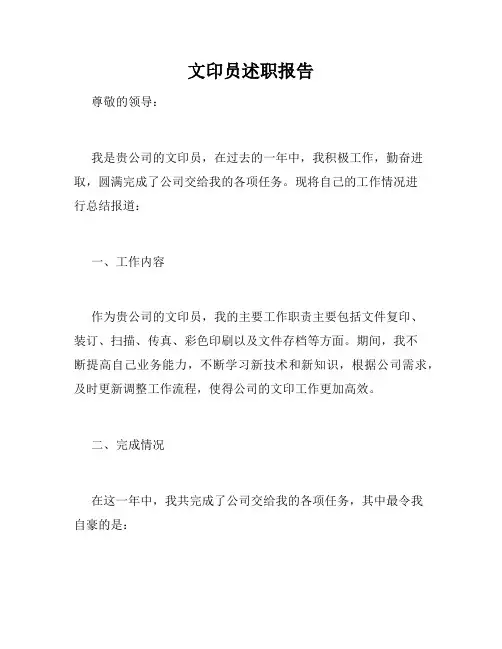 文印员述职报告

尊敬的领导：

我是贵公司的文印员，在过去的一年中，我积极工作，勤奋进取，圆满完成了公司交给我的各项任务。现将自己的工作情况进行总结报道：

一、工作内容

作为贵公司的文印员，我的主要工作职责主要包括文件复印、装订、扫描、传真、彩色印刷以及文件存档等方面。期间，我不断提高自己业务能力，不断学习新技术和新知识，根据公司需求，及时更新调整工作流程，使得公司的文印工作更加高效。

二、完成情况

在这一年中，我共完成了公司交给我的各项任务，其中最令我自豪的是：